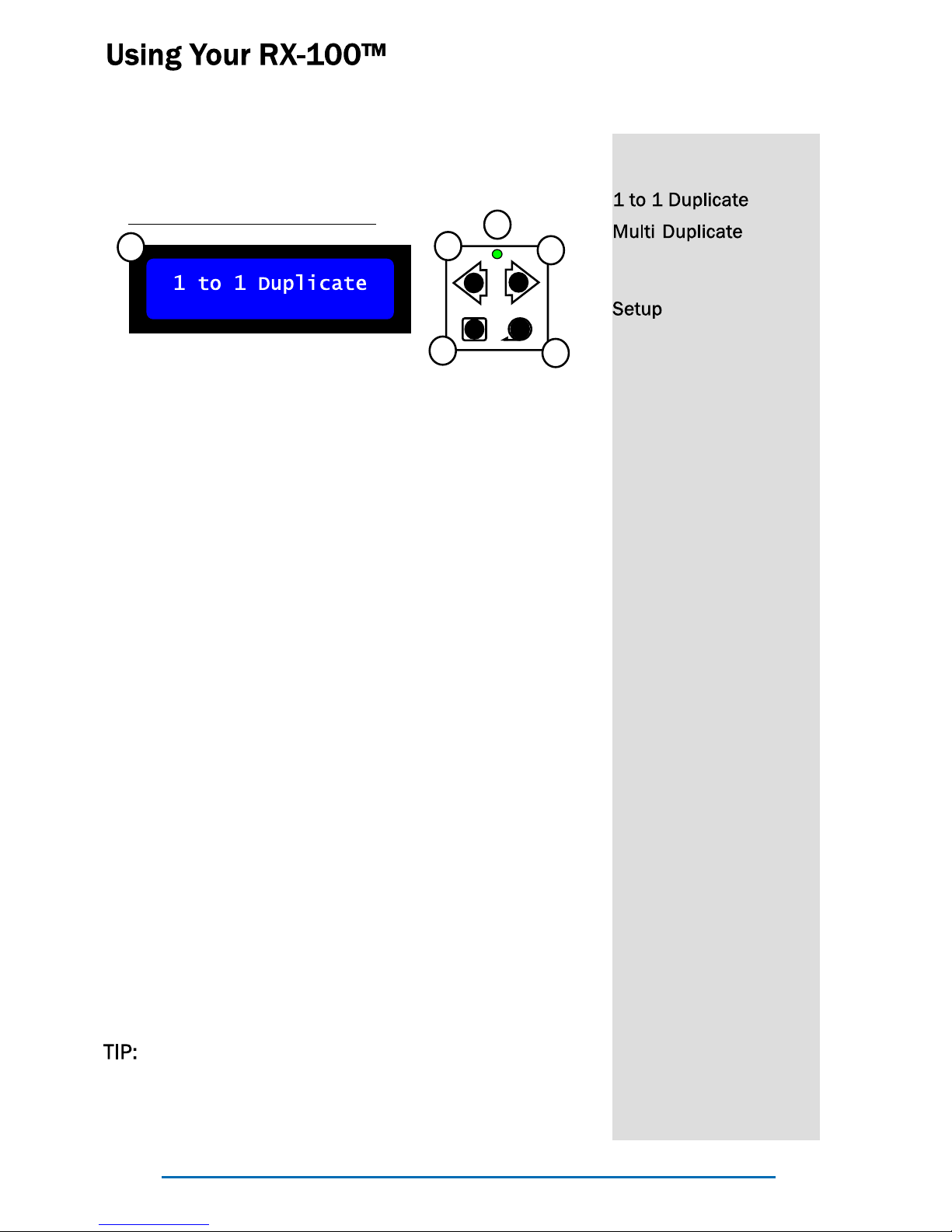 Using Your RX-100™

1 to 1 Duplicate

1 to 1 Duplicate

Multi Duplicate

Setup

TIP: